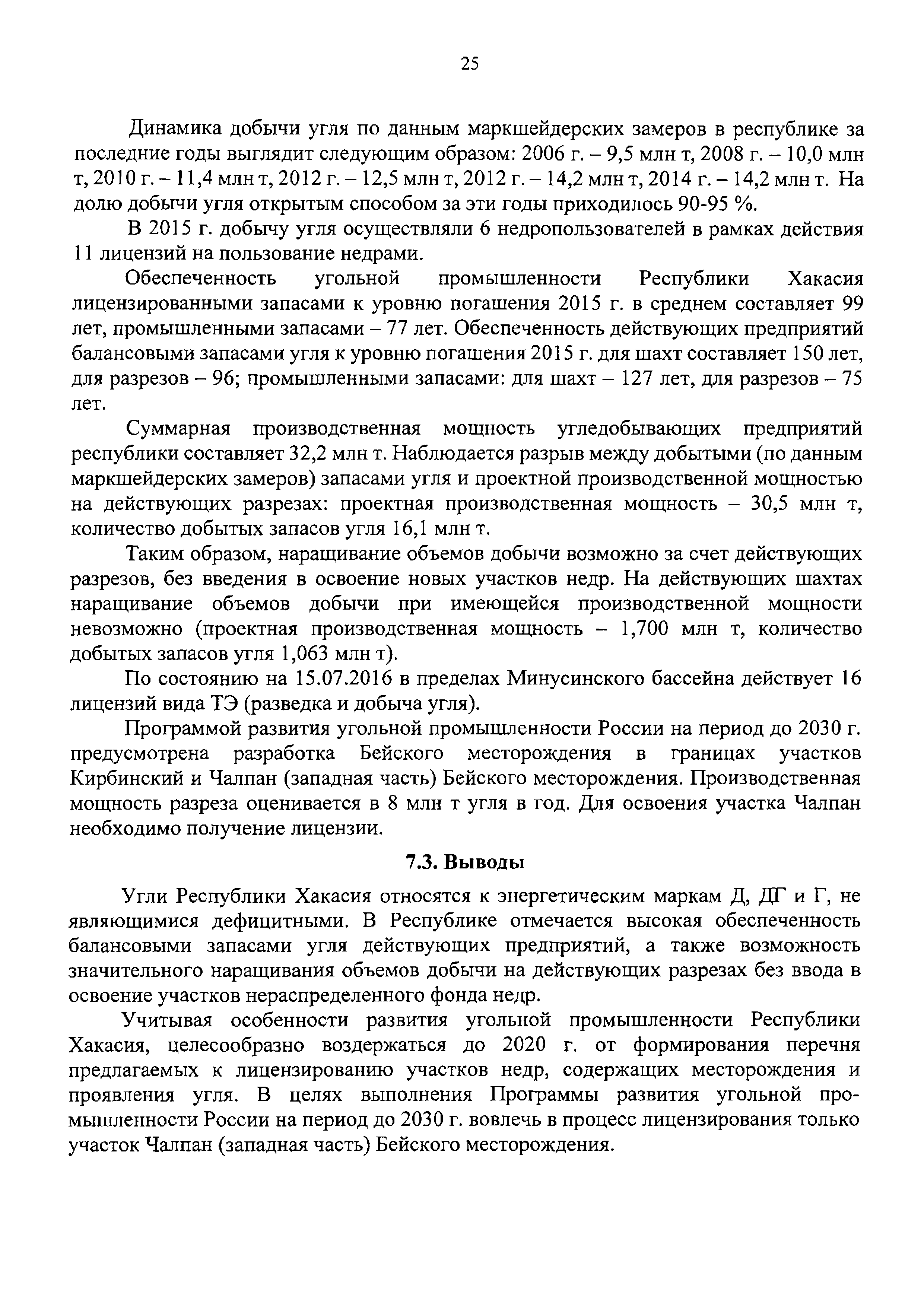 25

Динамика добычи угля по данным маркшейдерских замеров в республике за последние годы выглядит следующим образом: 2006 г. – 9,5 млн т, 2008 г. – 10,0 млн т, 2010 г. – 11,4 млн т, 2012 г. – 12,5 млн т, 2012 г. – 14,2 млн т, 2014 г. – 14,2 млн т. На долю добычи угля открытым способом за эти годы приходилось 90-95 %.

В 2015 г. добычу угля осуществляли 6 недропользователей в рамках действия 11 лицензий на пользование недрами.

Обеспеченность угольной промышленности Республики Хакасия лицензированными запасами к уровню погашения 2015 г. в среднем составляет 99 лет, промышленными запасами – 77 лет. Обеспеченность действующих предприятий балансовыми запасами угля к уровню погашения 2015 г. для шахт составляет 150 лет, для разрезов – 96; промышленными запасами: для шахт – 127 лет, для разрезов – 75 лет.

Суммарная производственная мощность угледобывающих предприятий республики составляет 32,2 млн т. Наблюдается разрыв между добытыми (по данным маркшейдерских замеров) запасами угля и проектной производственной мощностью на действующих разрезах: проектная производственная мощность – 30,5 млн т, количество добытых запасов угля 16,1 млн т.

Таким образом, наращивание объемов добычи возможно за счет действующих разрезов, без введения в освоение новых участков недр. На действующих шахтах наращивание объемов добычи при имеющейся производственной мощности невозможно (проектная производственная мощность – 1,700 млн т, количество добытых запасов угля 1,063 млн т).

По состоянию на 15.07.2016 в пределах Минусинского бассейна действует 16 лицензий вида ТЭ (разведка и добыча угля).

Программой развития угольной промышленности России на период до 2030 г. предусмотрена разработка Бейского месторождения в границах участков Кирбинский и Чалпан (западная часть) Бейского месторождения. Производственная мощность разреза оценивается в 8 млн т угля в год. Для освоения участка Чалпан необходимо получение лицензии.

7.3. Выводы

Угли Республики Хакасия относятся к энергетическим маркам Д, ДГ и Г, не являющимися дефицитными. В Республике отмечается высокая обеспеченность балансовыми запасами угля действующих предприятий, а также возможность значительного наращивания объемов добычи на действующих разрезах без ввода в освоение участков нераспределенного фонда недр.

Учитывая особенности развития угольной промышленности Республики Хакасия, целесообразно воздержаться до 2020 г. от формирования перечня предлагаемых к лицензированию участков недр, содержащих месторождения и проявления угля. В целях выполнения Программы развития угольной промышленности России на период до 2030 г. вовлечь в процесс лицензирования только участок Чалпан (западная часть) Бейского месторождения.